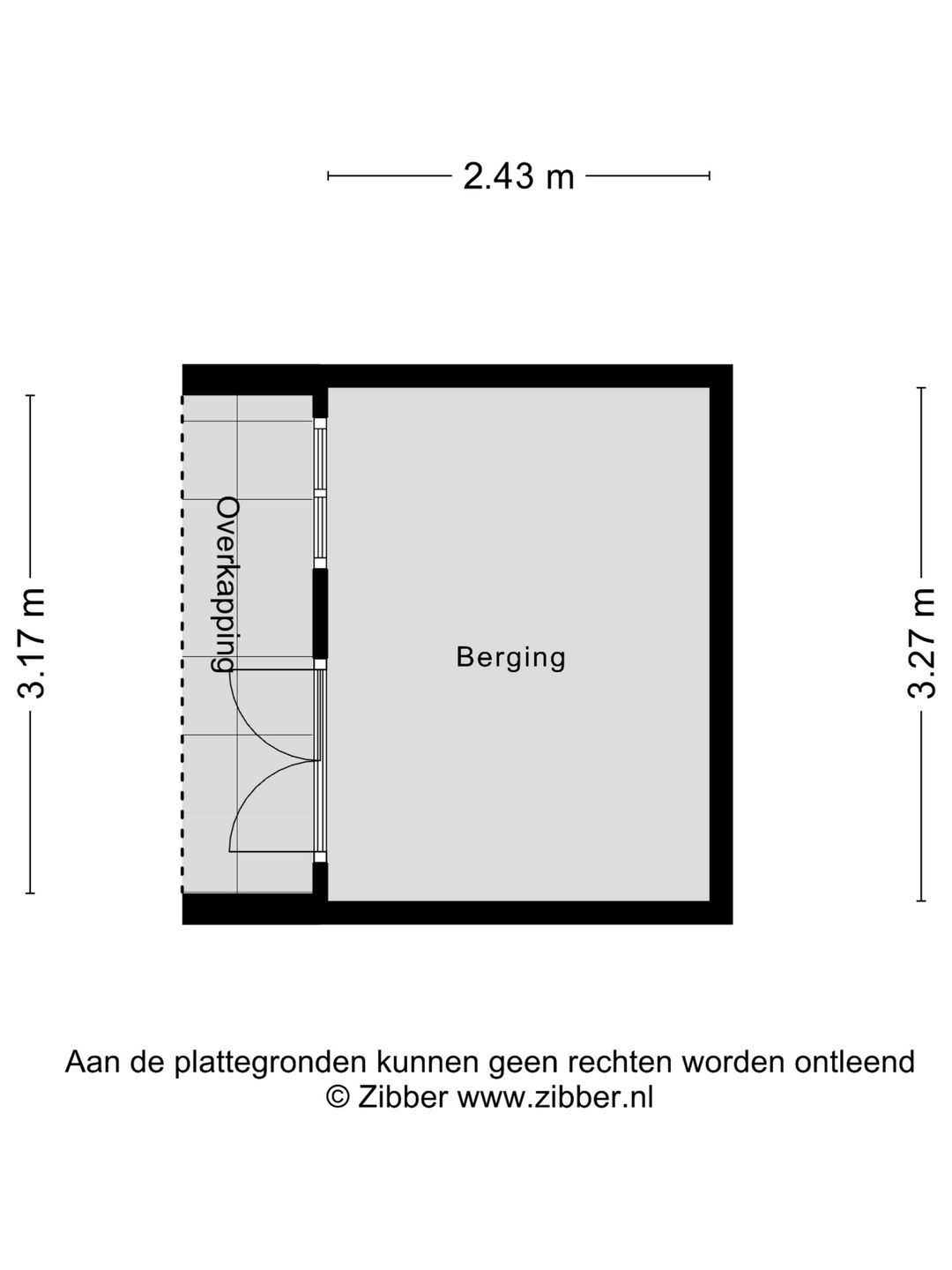 2.43 m

3.17 m

Overkapping

Berging

3.27 m

Aan de plattegronden kunnen geen rechten worden ontleend
© Zibber www.zibber.nl